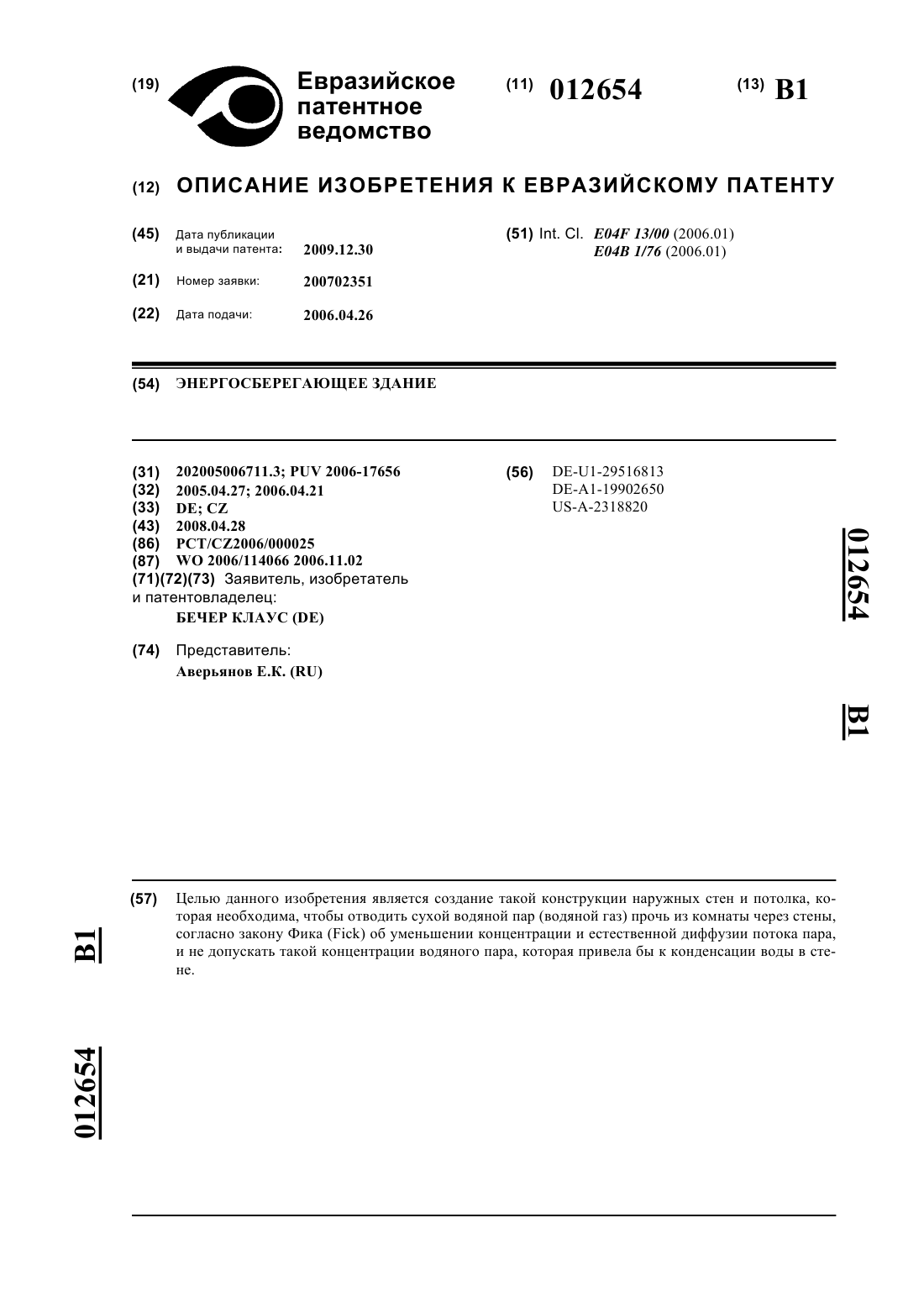 (19) Евразийское патентное ведомство

(11) 012654

(13) B1

(12) ОПИСАНИЕ ИЗОБРЕТЕНИЯ К ЕВРАЗИЙСКОМУ ПАТЕНТУ

(45) Дата публикации и выдачи патента: 2009.12.30

(21) Номер заявки: 200702351

(22) Дата подачи: 2006.04.26

(51) Int. Cl. E04F 13/00 (2006.01)
E04B 1/76 (2006.01)

(54) ЭНЕРГОСБЕРЕГАЮЩЕЕ ЗДАНИЕ

(31) 202005006711.3; PUV 2006-17656
(32) 2005.04.27; 2006.04.21
(33) DE; CZ
(43) 2008.04.28
(86) PCT/CZ2006/000025
(87) WO 2006/114066 2006.11.02
(71)(72)(73) Заявитель, изобретатель и патентовладелец:
БЕЧЕР КЛАУС (DE)

(74) Представитель:
Аверьянов Е.К. (RU)

(56) DE-U1-29516813
DE-A1-19902650
US-A-2318820

012654

B1

(57) Целью данного изобретения является создание такой конструкции наружных стен и потолка, которая необходима, чтобы отводить сухой водяной пар (водяной газ) прочь из комнаты через стены, согласно закону Фика (Fick) об уменьшении концентрации и естественной диффузии потока пара, и не допускать такой концентрации водяного пара, которая привела бы к конденсации воды в стене.

B1

012654